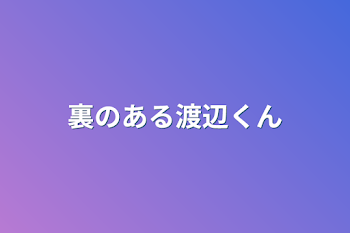 裏のある渡辺くん